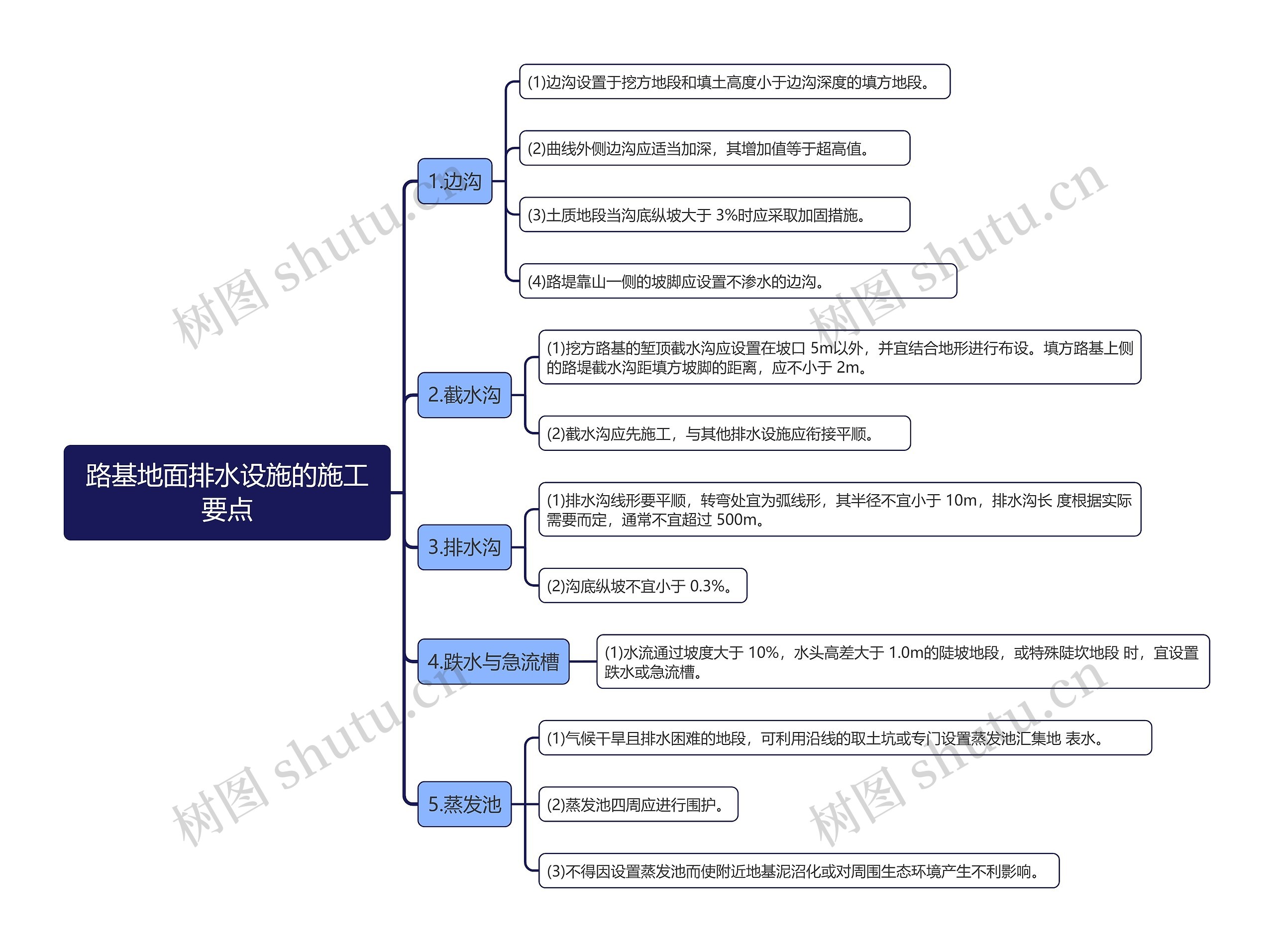 路基地面排水设施的施工要点

1.边沟

(1)边沟设置于挖方地段和填土高度小于边沟深度的填方地段。

(2)曲线外侧边沟应适当加深，其增加值等于超高值。

(3)土质地段当沟底纵坡大于 3%时应采取加固措施。

(4)路堤靠山一侧的坡脚应设置不渗水的边沟。

2.截水沟

(1)挖方路基的堑顶截水沟应设置在坡口 5m以外，并宜结合地形进行布设。填方路基上侧的路堤截水沟距填方坡脚的距离，应不小于 2m。

(2)截水沟应先施工，与其他排水设施应衔接平顺。

3.排水沟

(1)排水沟线形要平顺，转弯处宜为弧线形，其半径不宜小于 10m，排水沟长 度根据实际需要而定，通常不宜超过 500m。

(2)沟底纵坡不宜小于 0.3%。

4.跌水与急流槽

(1)水流通过坡度大于 10%，水头高差大于 1.0m的陡坡地段，或特殊陡坎地段 时，宜设置跌水或急流槽。

5.蒸发池

(1)气候干旱且排水困难的地段，可利用沿线的取土坑或专门设置蒸发池汇集地 表水。

(2)蒸发池四周应进行围护。

(3)不得因设置蒸发池而使附近地基泥沼化或对周围生态环境产生不利影响。

树图 shutu.cn
树图 shutu.cn
树图 shutu.cn
树图 shutu.cn